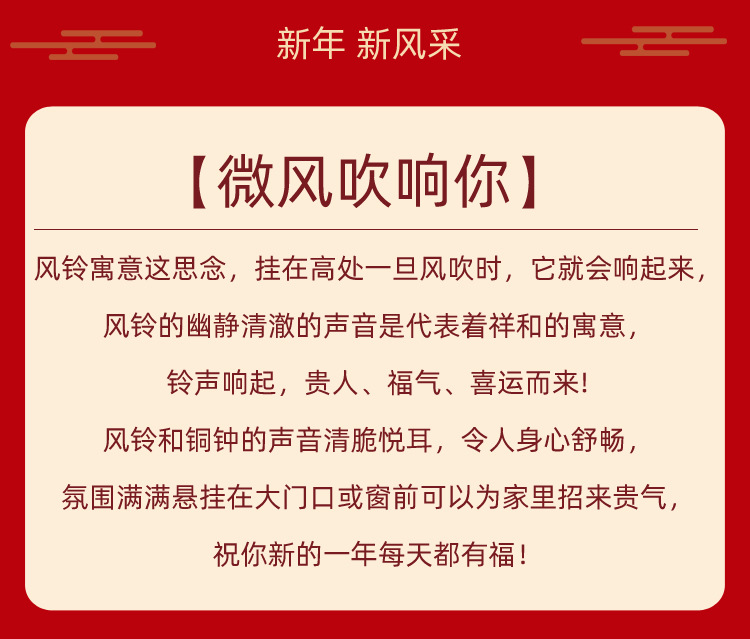 新年 新风采

【微风吹响你】

风铃寓意这思念，挂在高处一旦风吹时，它就会响起来，

风铃的幽静清澈的声音是代表着祥和的寓意，

铃声响起，贵人、福气、喜运而来!

风铃和铜钟的声音清脆悦耳，令人身心舒畅，

氛围满满悬挂在大门口或窗前可以为家里招来贵气，

祝你新的一年每天都有福！